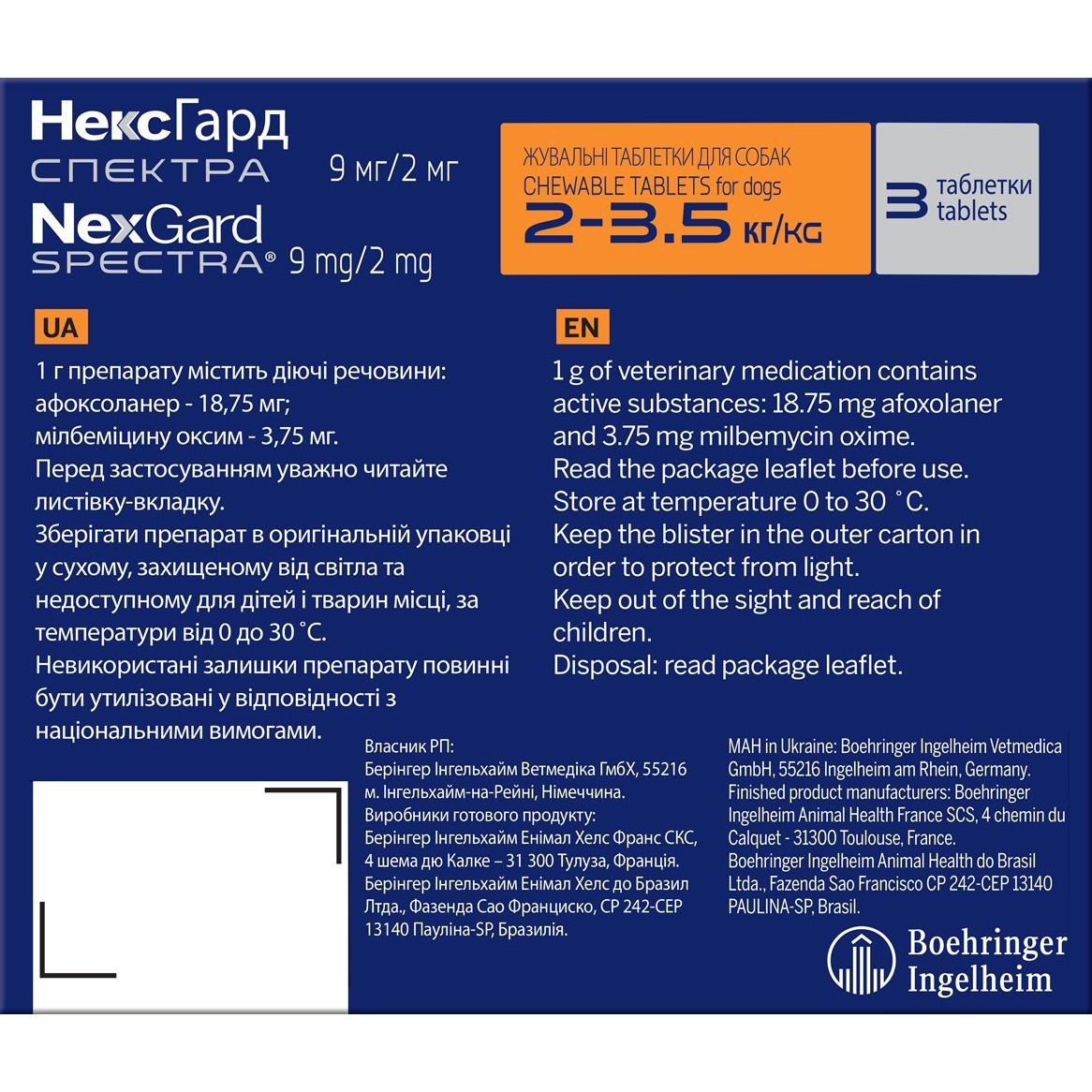 НексГард
СПЕКТРА 9 мг/2 мг
NexGard
SPECTRA® 9 mg/2 mg

ЖУВАЛЬНІ ТАБЛЕТКИ ДЛЯ СОБАК
CHEWABLE TABLETS for dogs
2-3.5 кг/KG

3 таблетки
tablets

UA

1 г препарату містить діючі речовини: афоксоланер - 18,75 мг; мілбеміцину оксим - 3,75 мг.
Перед застосуванням уважно читайте листівку-вкладку.
Зберігати препарат в оригінальній упаковці у сухому, захищеному від світла та недоступному для дітей і тварин місці, за температури від 0 до 30 °C.
Невикористані залишки препарату повинні бути утилізовані у відповідності з національними вимогами.

EN

1 g of veterinary medication contains active substances: 18.75 mg afoxolaner and 3.75 mg milbemycin oxime.
Read the package leaflet before use.
Store at temperature 0 to 30 °C.
Keep the blister in the outer carton in order to protect from light.
Keep out of the sight and reach of children.
Disposal: read package leaflet.

Власник РП:
Берінгер Інгельхайм Ветмедіка ГмбХ, 55216 м. Інгельхайм-на-Рейні, Німеччина.
Виробники готового продукту:
Берінгер Інгельхайм Енімал Хелс Франс СКС, 4 шема дю Калке – 31 300 Тулуза, Франція.
Берінгер Інгельхайм Енімал Хелс до Бразил Лтда., Фазенда Сао Франциско, CP 242-CEP 13140 Пауліна-SP, Бразилія.

MAH in Ukraine: Boehringer Ingelheim Vetmedica GmbH, 55216 Ingelheim am Rhein, Germany.
Finished product manufacturers: Boehringer Ingelheim Animal Health France SCS, 4 chemin du Calquet - 31300 Toulouse, France.
Boehringer Ingelheim Animal Health do Brasil Ltda., Fazenda Sao Francisco CP 242-CEP 13140 PAULINA-SP, Brasil.

Boehringer
Ingelheim